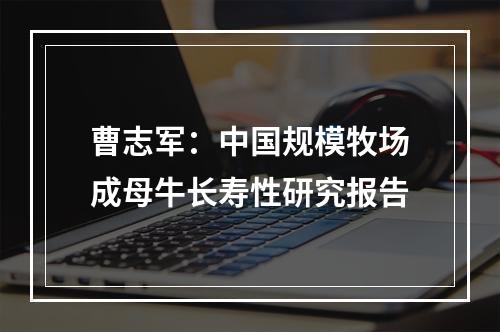 曹志军：中国规模牧场成母牛长寿性研究报告